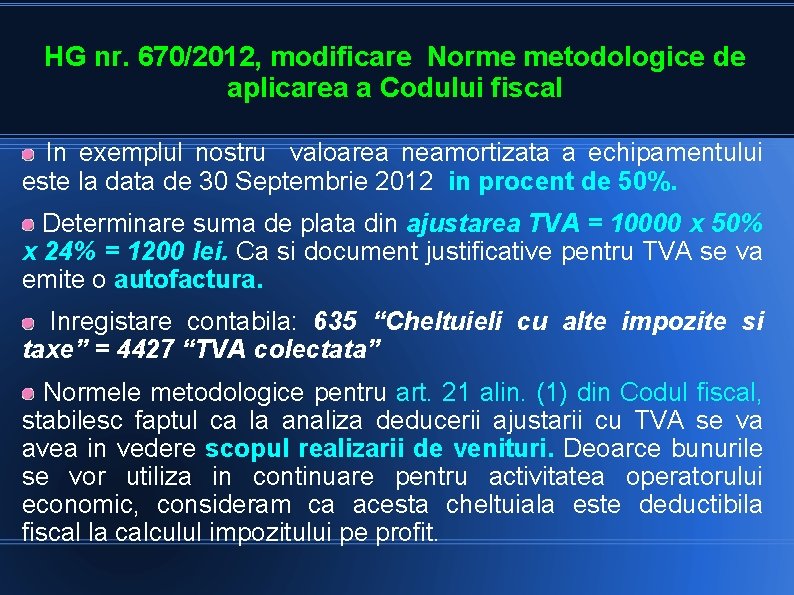 HG nr. 670/2012, modificare Norme metodologice de aplicarea a Codului fiscal

• In exemplul nostru valoarea neamortizata a echipamentului este la data de 30 Septembrie 2012 in procent de 50%.

• Determinare suma de plata din ajustarea TVA = 10000 x 50% x 24% = 1200 lei. Ca si document justificative pentru TVA se va emite o autofactura.

• Inregistare contabila: 635 "Cheltuieli cu alte impozite si taxe" = 4427 "TVA colectata"

• Normele metodologice pentru art. 21 alin. (1) din Codul fiscal, stabilesc faptul ca la analiza deducerii ajustarii cu TVA se va avea in vedere scopul realizarii de venituri. Deoarce bunurile se vor utiliza in continuare pentru activitatea operatorului economic, consideram ca acesta cheltuiala este deductibila fiscal la calculul impozitului pe profit.